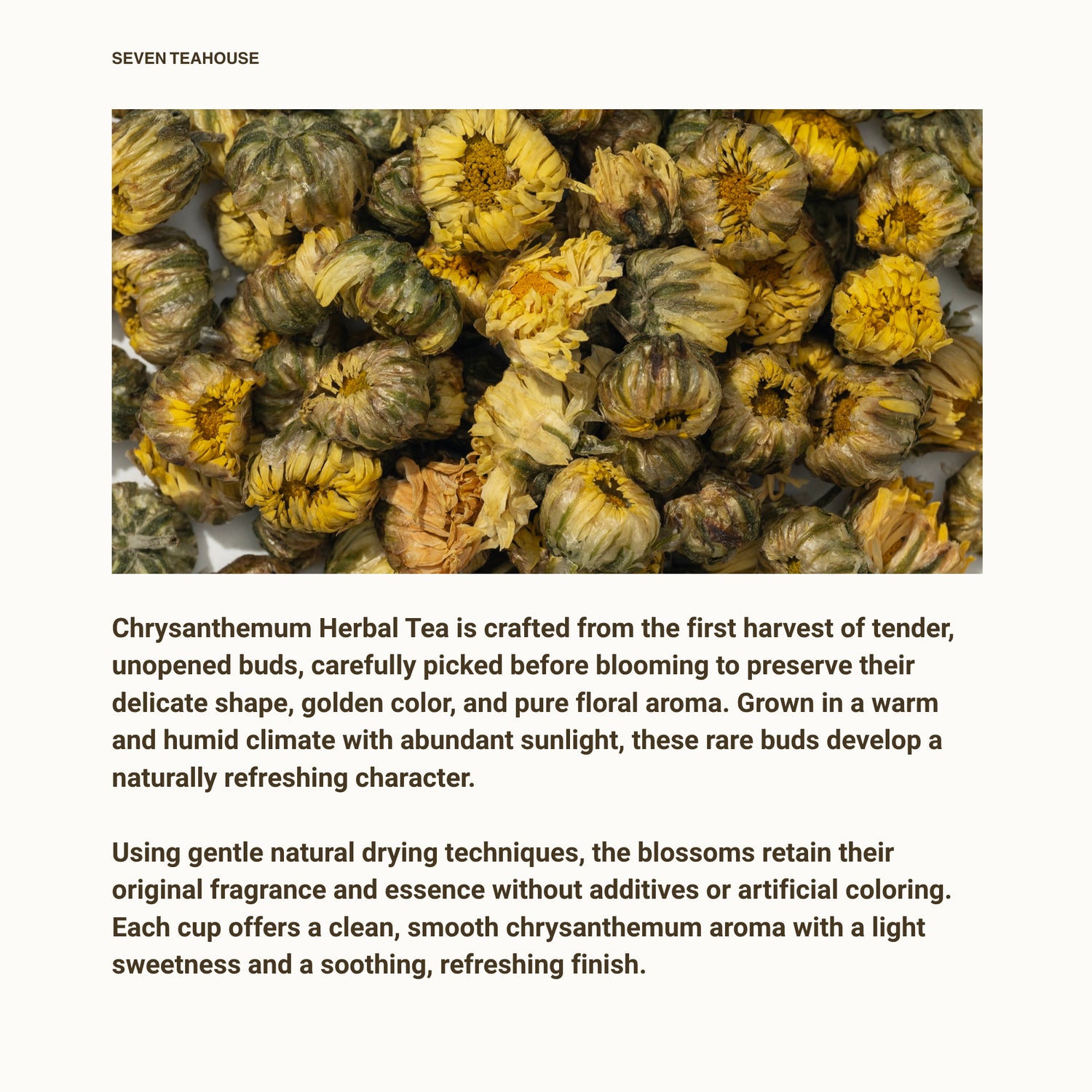 SEVEN TEAHOUSE

Chrysanthemum Herbal Tea is crafted from the first harvest of tender, unopened buds, carefully picked before blooming to preserve their delicate shape, golden color, and pure floral aroma. Grown in a warm and humid climate with abundant sunlight, these rare buds develop a naturally refreshing character.

Using gentle natural drying techniques, the blossoms retain their original fragrance and essence without additives or artificial coloring. Each cup offers a clean, smooth chrysanthemum aroma with a light sweetness and a soothing, refreshing finish.